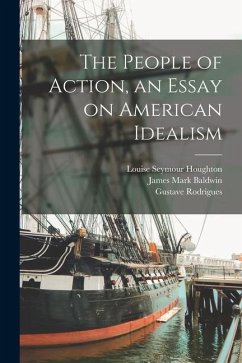 The People of Action, an Essay on American Idealism

Louise Seymour Houghton
James Mark Baldwin
Gustave Rodrigues